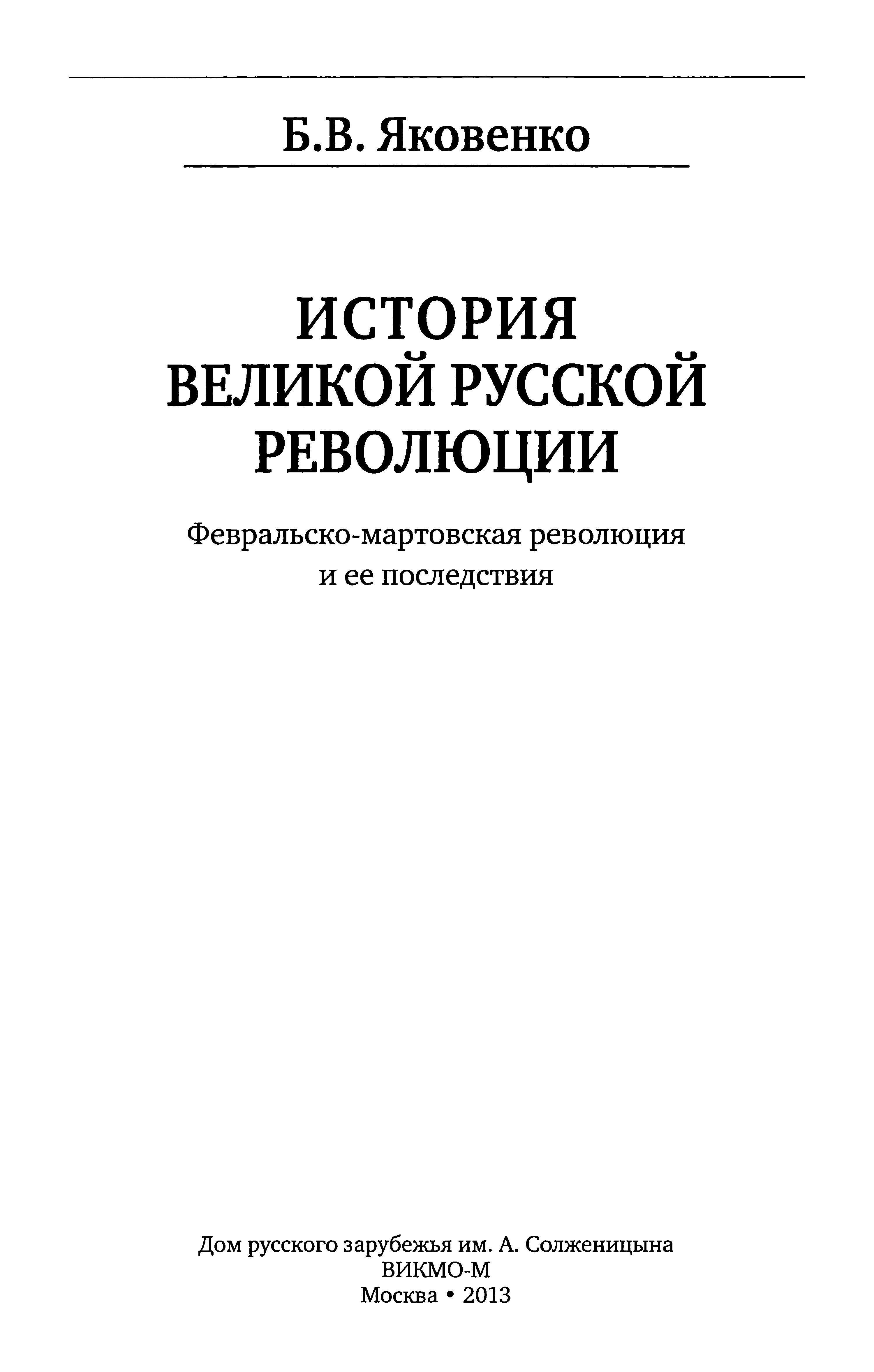 Б.В. Яковенко

ИСТОРИЯ
ВЕЛИКОЙ РУССКОЙ
РЕВОЛЮЦИИ

Февральско-мартовская революция
и ее последствия

Дом русского зарубежья им. А. Солженицына
ВИКМО-М
Москва • 2013